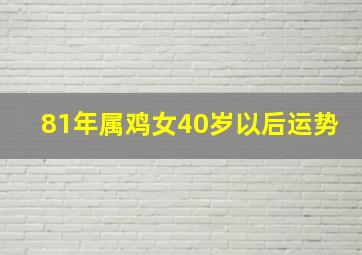 81年属鸡女40岁以后运势